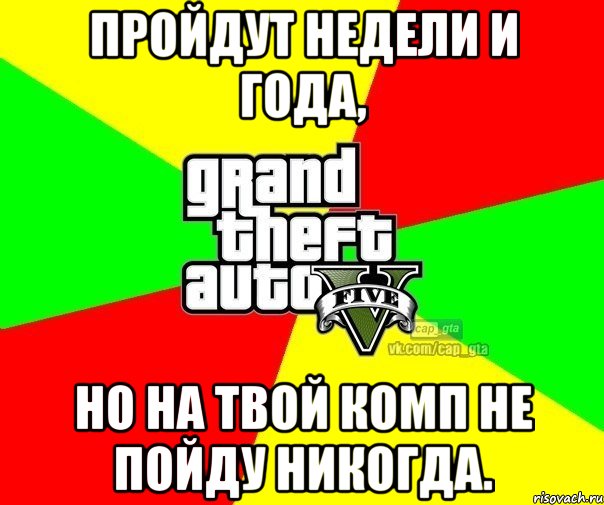 ПРОЙДУТ НЕДЕЛИ И ГОДА,

grand theft auto V FIVE

cap_gta
vk.com/cap_gta

НО НА ТВОЙ КОМП НЕ ПОЙДУ НИКОГДА.

risovach.ru